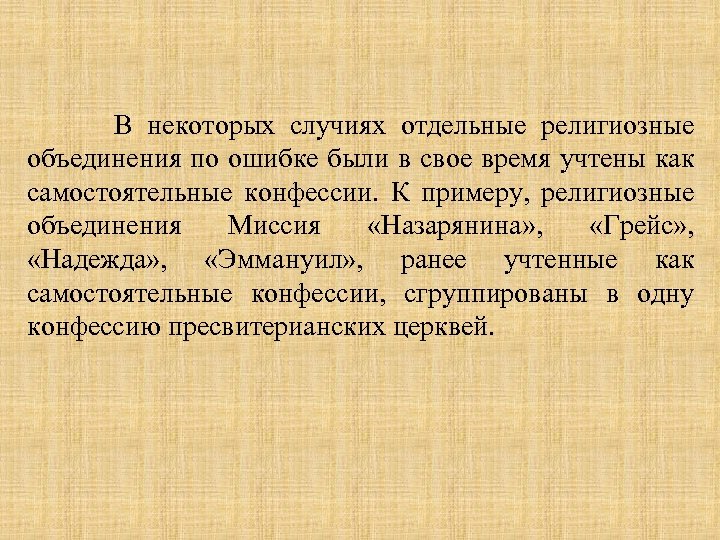 В некоторых случиях отдельные религиозные объединения по ошибке были в свое время учтены как самостоятельные конфессии. К примеру, религиозные объединения Миссия «Назарянина», «Грейс», «Надежда», «Эммануил», ранее учтенные как самостоятельные конфессии, сгруппированы в одну конфессию пресвитерианских церквей.